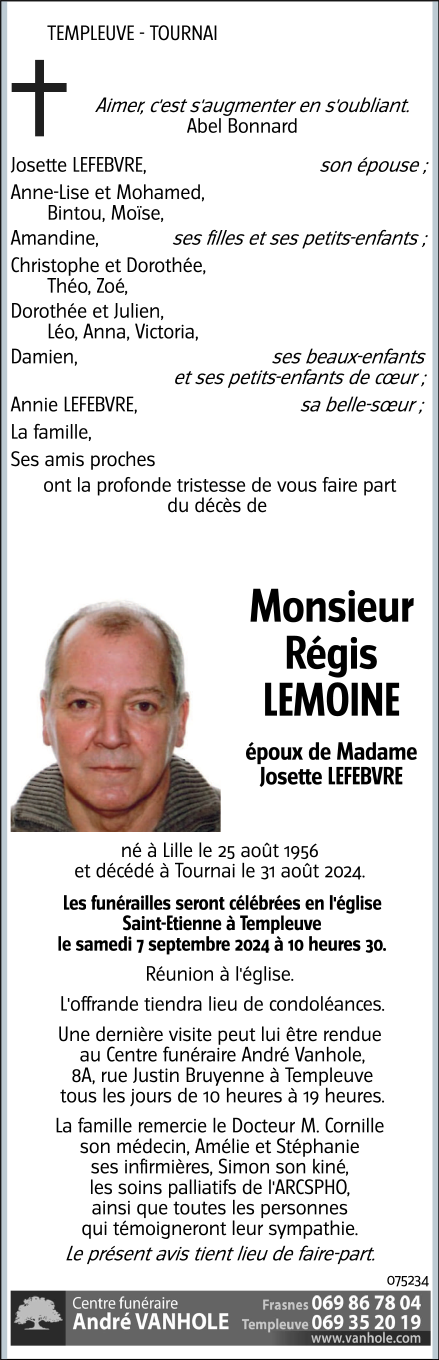 TEMPLEUVE - TOURNAI

Aimer, c'est s'augmenter en s'oubliant.
Abel Bonnard

Josette LEFEBVRE, son épouse ;
Anne-Lise et Mohamed,
Bintou, Moïse,
Amandine, ses filles et ses petits-enfants ;
Christophe et Dorothée,
Théo, Zoé,
Dorothée et Julien,
Léo, Anna, Victoria,
Damien, ses beaux-enfants et ses petits-enfants de cœur ;
Annie LEFEBVRE, sa belle-sœur ;
La famille,
Ses amis proches
ont la profonde tristesse de vous faire part du décès de

Monsieur
Régis
LEMOINE

époux de Madame
Josette LEFEBVRE

né à Lille le 25 août 1956
et décédé à Tournai le 31 août 2024.

Les funérailles seront célébrées en l'église Saint-Etienne à Templeuve le samedi 7 septembre 2024 à 10 heures 30.

Réunion à l'église.

L'offrande tiendra lieu de condoléances.

Une dernière visite peut lui être rendue au Centre funéraire André Vanhole, 8A, rue Justin Bruyenne à Templeuve tous les jours de 10 heures à 19 heures.

La famille remercie le Docteur M. Cornille son médecin, Amélie et Stéphanie ses infirmières, Simon son kiné, les soins palliatifs de l'ARCSPHO, ainsi que toutes les personnes qui témoigneront leur sympathie.

Le présent avis tient lieu de faire-part.

075234

Centre funéraire
André VANHOLE
Frasnes 069 86 78 04
Templeuve 069 35 20 19
www.vanhole.com